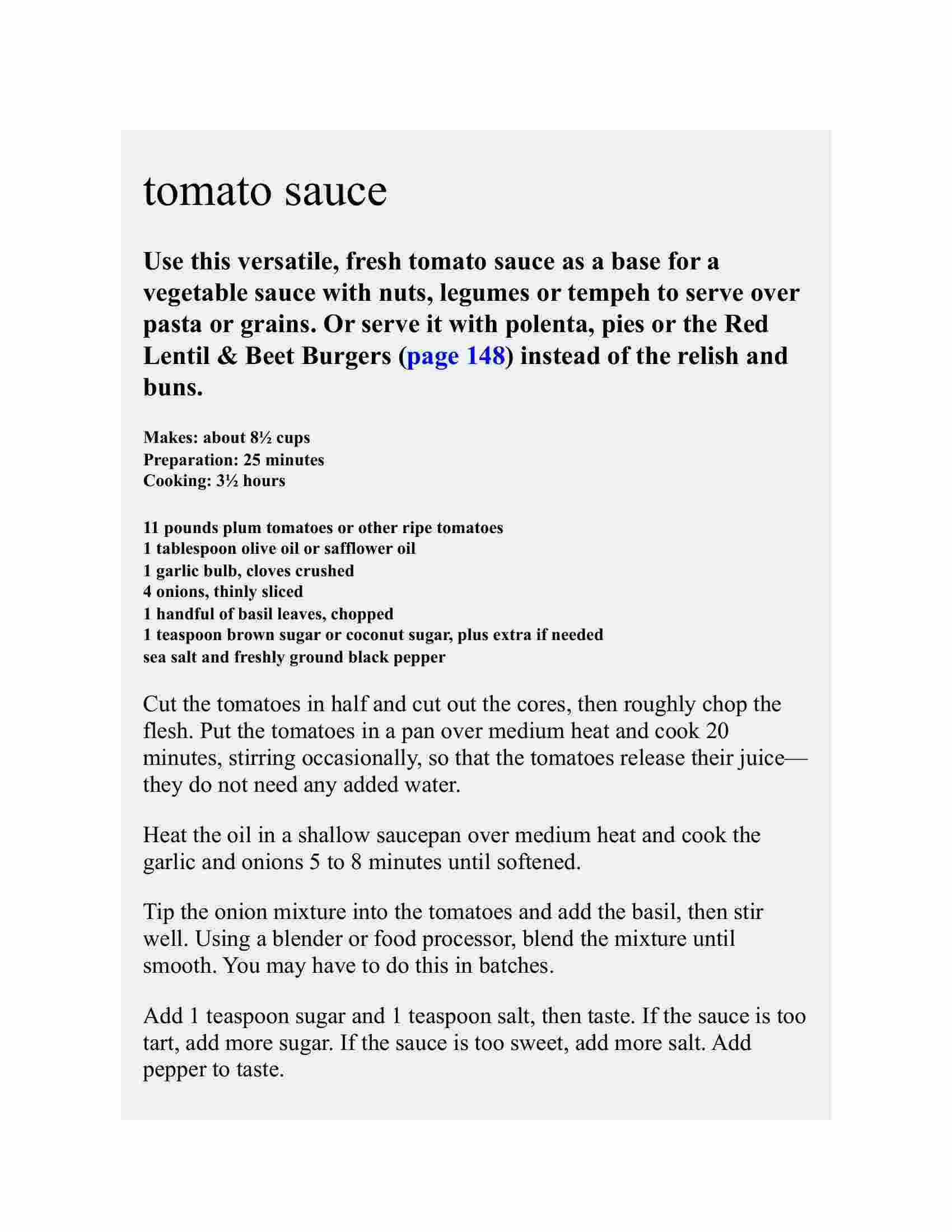 tomato sauce

Use this versatile, fresh tomato sauce as a base for a vegetable sauce with nuts, legumes or tempeh to serve over pasta or grains. Or serve it with polenta, pies or the Red Lentil & Beet Burgers (page 148) instead of the relish and buns.

Makes: about 8½ cups
Preparation: 25 minutes
Cooking: 3½ hours

11 pounds plum tomatoes or other ripe tomatoes
1 tablespoon olive oil or safflower oil
1 garlic bulb, cloves crushed
4 onions, thinly sliced
1 handful of basil leaves, chopped
1 teaspoon brown sugar or coconut sugar, plus extra if needed
sea salt and freshly ground black pepper

Cut the tomatoes in half and cut out the cores, then roughly chop the flesh. Put the tomatoes in a pan over medium heat and cook 20 minutes, stirring occasionally, so that the tomatoes release their juice—they do not need any added water.

Heat the oil in a shallow saucepan over medium heat and cook the garlic and onions 5 to 8 minutes until softened.

Tip the onion mixture into the tomatoes and add the basil, then stir well. Using a blender or food processor, blend the mixture until smooth. You may have to do this in batches.

Add 1 teaspoon sugar and 1 teaspoon salt, then taste. If the sauce is too tart, add more sugar. If the sauce is too sweet, add more salt. Add pepper to taste.